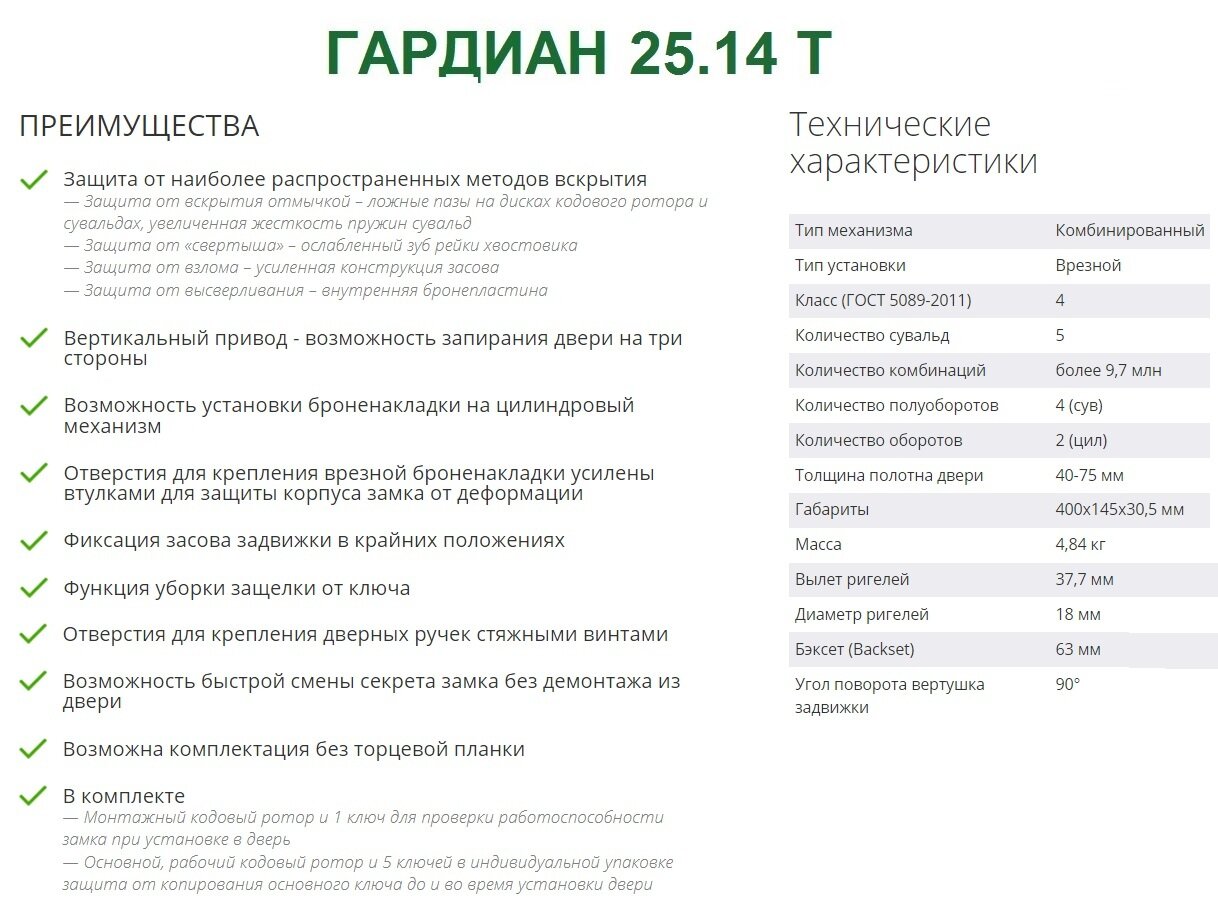 ГАРДИАН 25.14 Т

ПРЕИМУЩЕСТВА

Защита от наиболее распространенных методов вскрытия
— Защита от вскрытия отмычкой – ложные пазы на дисках кодового ротора и сувальдах, увеличенная жесткость пружин сувальд
— Защита от «свертыша» – ослабленный зуб рейки хвостовика
— Защита от взлома – усиленная конструкция засова
— Защита от высверливания – внутренняя бронепластина

Вертикальный привод - возможность запирания двери на три стороны

Возможность установки броненакладки на цилиндровый механизм

Отверстия для крепления врезной броненакладки усилены втулками для защиты корпуса замка от деформации

Фиксация засова задвижки в крайних положениях

Функция уборки защелки от ключа

Отверстия для крепления дверных ручек стяжными винтами

Возможность быстрой смены секрета замка без демонтажа из двери

Возможна комплектация без торцевой планки

В комплекте
— Монтажный кодовый ротор и 1 ключ для проверки работоспособности замка при установке в дверь
— Основной, рабочий кодовый ротор и 5 ключей в индивидуальной упаковке защита от копирования основного ключа до и во время установки двери

Технические характеристики

| Тип механизма | Комбинированный |
|---|---|
| Тип установки | Врезной |
| Класс (ГОСТ 5089-2011) | 4 |
| Количество сувальд | 5 |
| Количество комбинаций | более 9,7 млн |
| Количество полуоборотов | 4 (сув) |
| Количество оборотов | 2 (цил) |
| Толщина полотна двери | 40-75 мм |
| Габариты | 400х145х30,5 мм |
| Масса | 4,84 кг |
| Вылет ригелей | 37,7 мм |
| Диаметр ригелей | 18 мм |
| Бэксет (Backset) | 63 мм |
| Угол поворота вертушка задвижки | 90° |